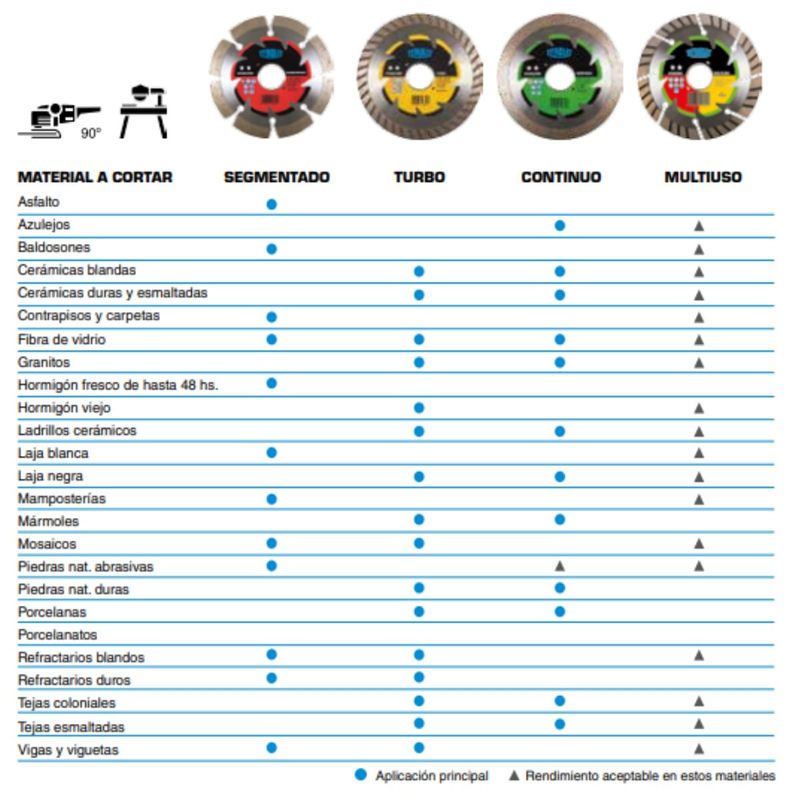 90°

| MATERIAL A CORTAR | SEGMENTADO | TURBO | CONTINUO | MULTIUSO |
|---|---|---|---|---|
| Asfalto | ● | | | |
| Azulejos | | | ● | ▲ |
| Baldosones | ● | | | ▲ |
| Cerámicas blandas | | ● | ● | ▲ |
| Cerámicas duras y esmaltadas | | ● | ● | ▲ |
| Contrapisos y carpetas | ● | | | ▲ |
| Fibra de vidrio | ● | ● | ● | ▲ |
| Granitos | | ● | ● | ▲ |
| Hormigón fresco de hasta 48 hs. | ● | | | |
| Hormigón viejo | | ● | | ▲ |
| Ladrillos cerámicos | | ● | ● | ▲ |
| Laja blanca | ● | | | ▲ |
| Laja negra | | ● | ● | ▲ |
| Mamposterías | ● | | | ▲ |
| Mármoles | | ● | ● | |
| Mosaicos | ● | ● | | ▲ |
| Piedras nat. abrasivas | ● | | ▲ | ▲ |
| Piedras nat. duras | | ● | ● | |
| Porcelanas | | ● | ● | |
| Porcelanatos | | | | |
| Refractarios blandos | ● | ● | | ▲ |
| Refractarios duros | ● | ● | | |
| Tejas coloniales | | ● | ● | ▲ |
| Tejas esmaltadas | | ● | ● | ▲ |
| Vigas y viguetas | ● | ● | | ▲ |

● Aplicación principal ▲ Rendimiento aceptable en estos materiales